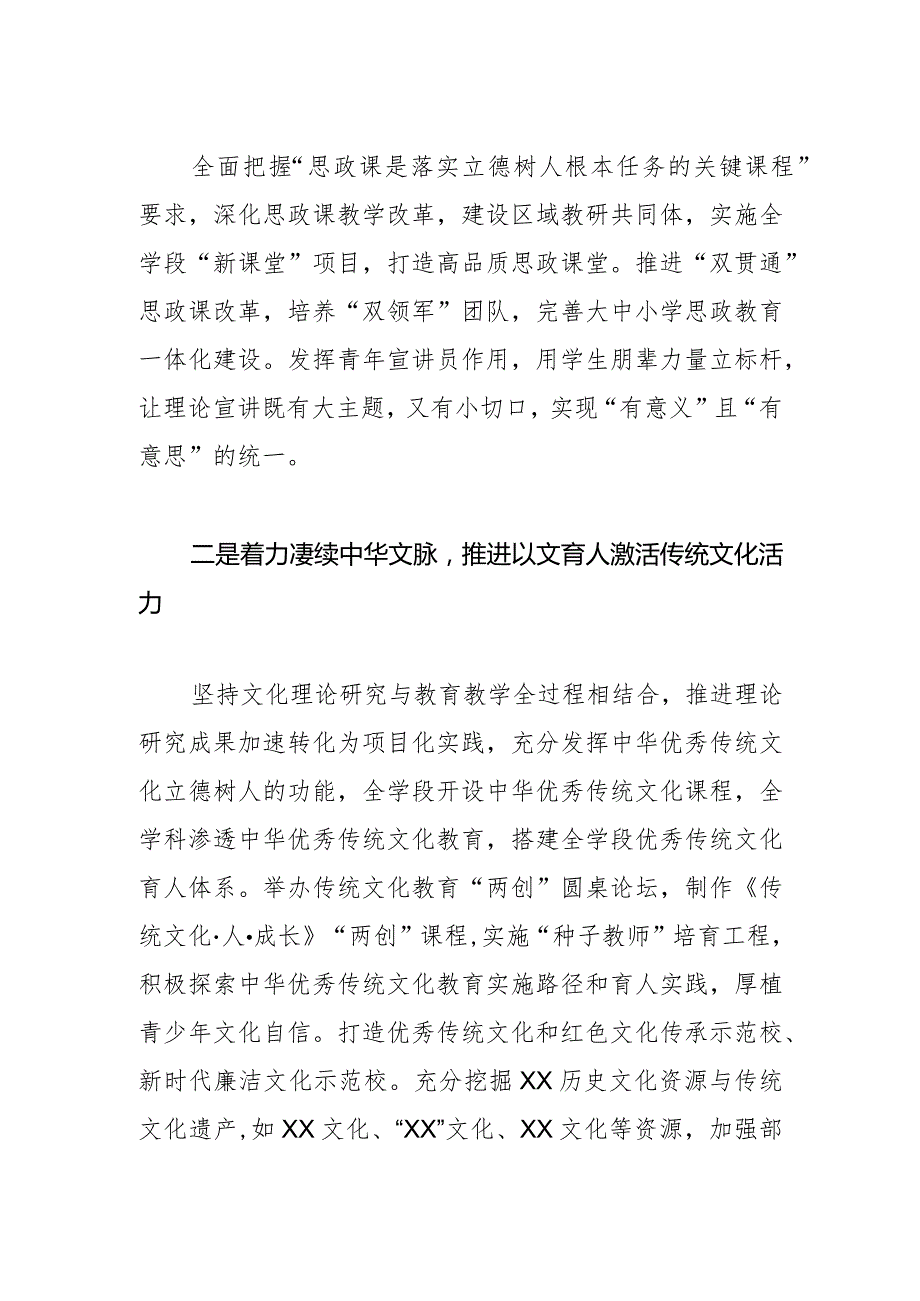 全面把握“思政课是落实立德树人根本任务的关键课程”要求，深化思政课教学改革，建设区域教研共同体，实施全学段“新课堂”项目，打造高品质思政课堂。推进“双贯通”思政课改革，培养“双领军”团队，完善大中小学思政教育一体化建设。发挥青年宣讲员作用，用学生朋辈力量立标杆，让理论宣讲既有大主题，又有小切口，实现“有意义”且“有意思”的统一。

二是着力凄续中华文脉，推进以文育人激活传统文化活力

坚持文化理论研究与教育教学全过程相结合，推进理论研究成果加速转化为项目化实践，充分发挥中华优秀传统文化立德树人的功能，全学段开设中华优秀传统文化课程，全学科渗透中华优秀传统文化教育，搭建全学段优秀传统文化育人体系。举办传统文化教育“两创”圆桌论坛，制作《传统文化·人•成长》“两创”课程，实施“种子教师”培育工程，积极探索中华优秀传统文化教育实施路径和育人实践，厚植青少年文化自信。打造优秀传统文化和红色文化传承示范校、新时代廉洁文化示范校。充分挖掘XX历史文化资源与传统文化遗产，如XX文化、“XX”文化、XX文化等资源，加强部